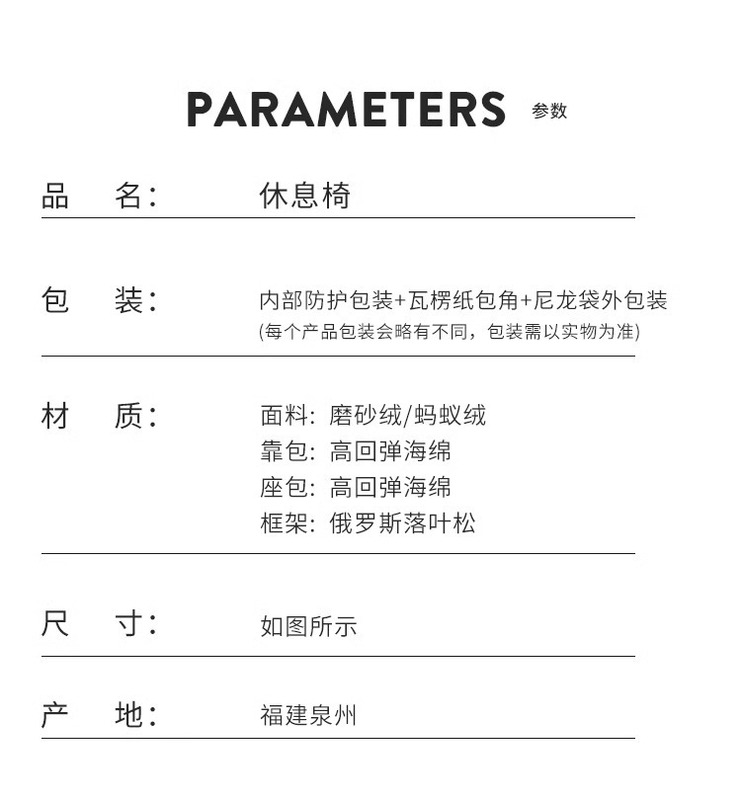 PARAMETERS 参数

品　名：　休息椅

包　装：　内部防护包装+瓦楞纸包角+尼龙袋外包装
(每个产品包装会略有不同，包装需以实物为准)

材　质：　面料：磨砂绒/蚂蚁绒
靠包：高回弹海绵
座包：高回弹海绵
框架：俄罗斯落叶松

尺　寸：　如图所示

产　地：　福建泉州